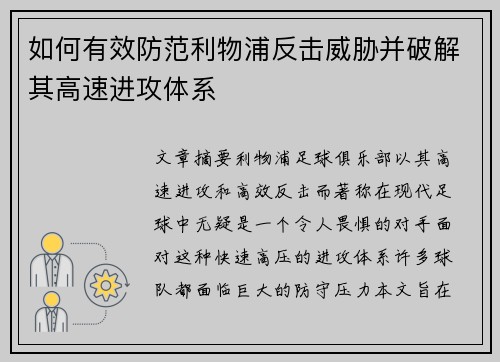 如何有效防范利物浦反击威胁并破解其高速进攻体系

文章摘要利物浦足球俱乐部以其高速进攻和高效反击而著称在现代足球中无疑是一个令人畏惧的对手面对这种快速高压的进攻体系许多球队都面临巨大的防守压力本文旨在